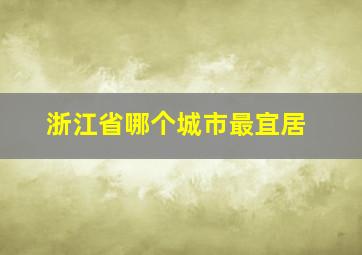 浙江省哪个城市最宜居